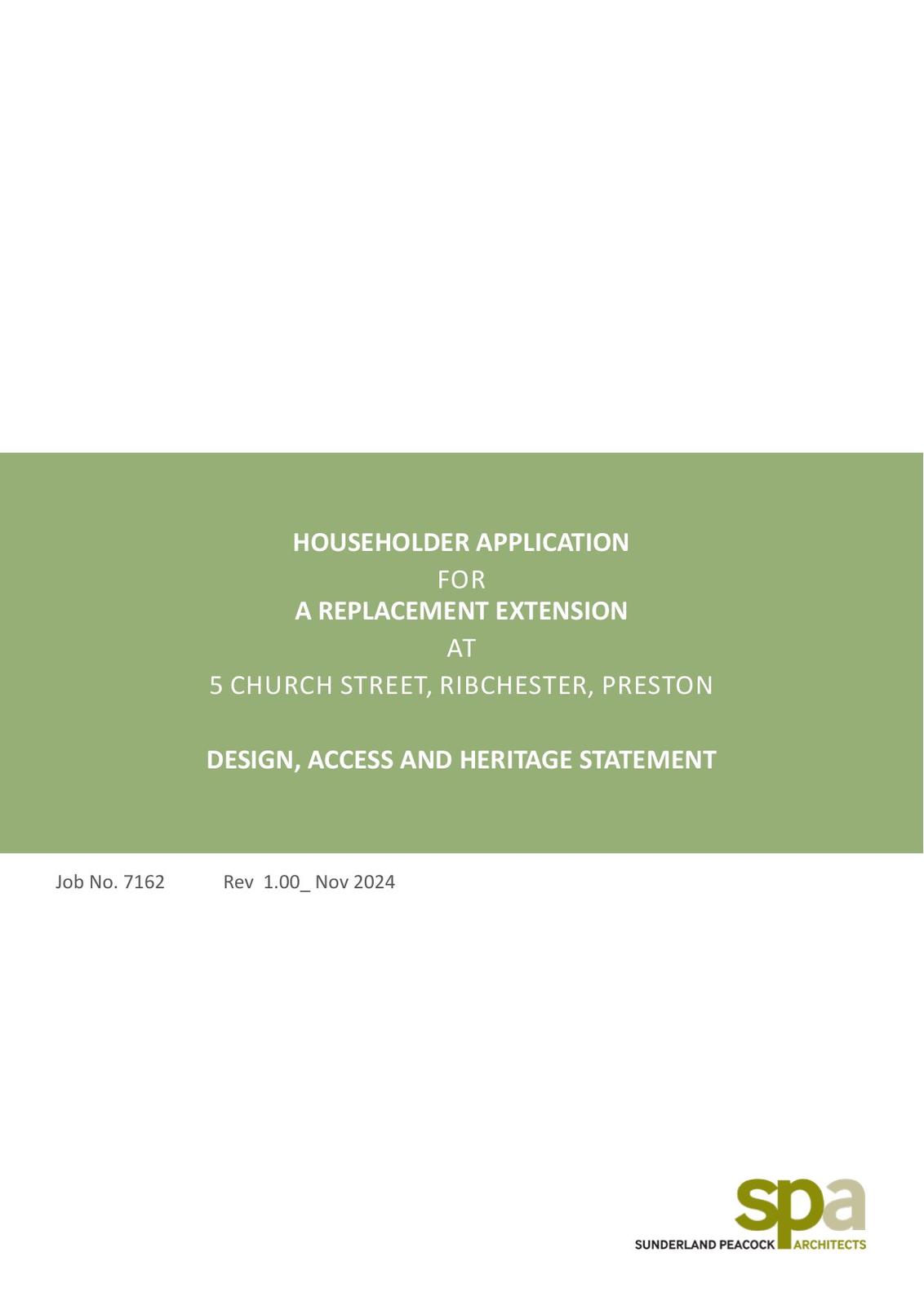 HOUSEHOLDER APPLICATION
FOR
A REPLACEMENT EXTENSION
AT
5 CHURCH STREET, RIBCHESTER, PRESTON

DESIGN, ACCESS AND HERITAGE STATEMENT

Job No. 7162 Rev 1.00_ Nov 2024

spa
SUNDERLAND PEACOCK ARCHITECTS